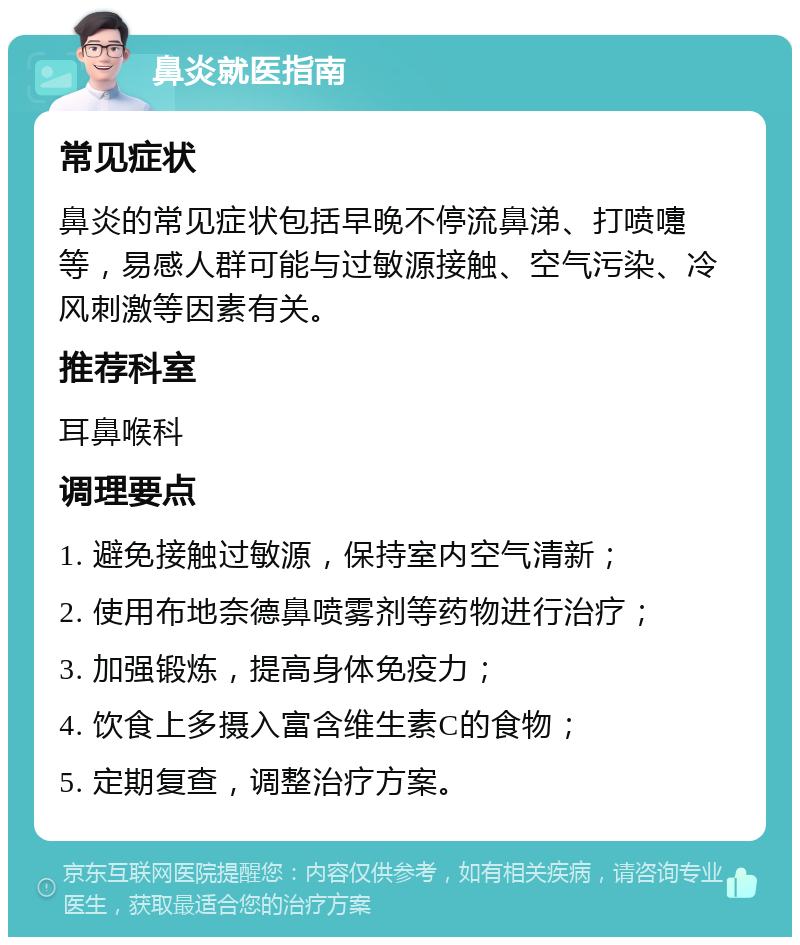 鼻炎就医指南

常见症状

鼻炎的常见症状包括早晚不停流鼻涕、打喷嚏等，易感人群可能与过敏源接触、空气污染、冷风刺激等因素有关。

推荐科室

耳鼻喉科

调理要点

1. 避免接触过敏源，保持室内空气清新；

2. 使用布地奈德鼻喷雾剂等药物进行治疗；

3. 加强锻炼，提高身体免疫力；

4. 饮食上多摄入富含维生素C的食物；

5. 定期复查，调整治疗方案。

京东互联网医院提醒您：内容仅供参考，如有相关疾病，请咨询专业医生，获取最适合您的治疗方案